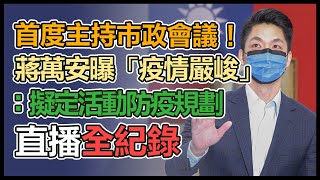 首度主持市政會議！
蔣萬安曝「疫情嚴峻」
：擬定活動防疫規劃
直播全紀錄